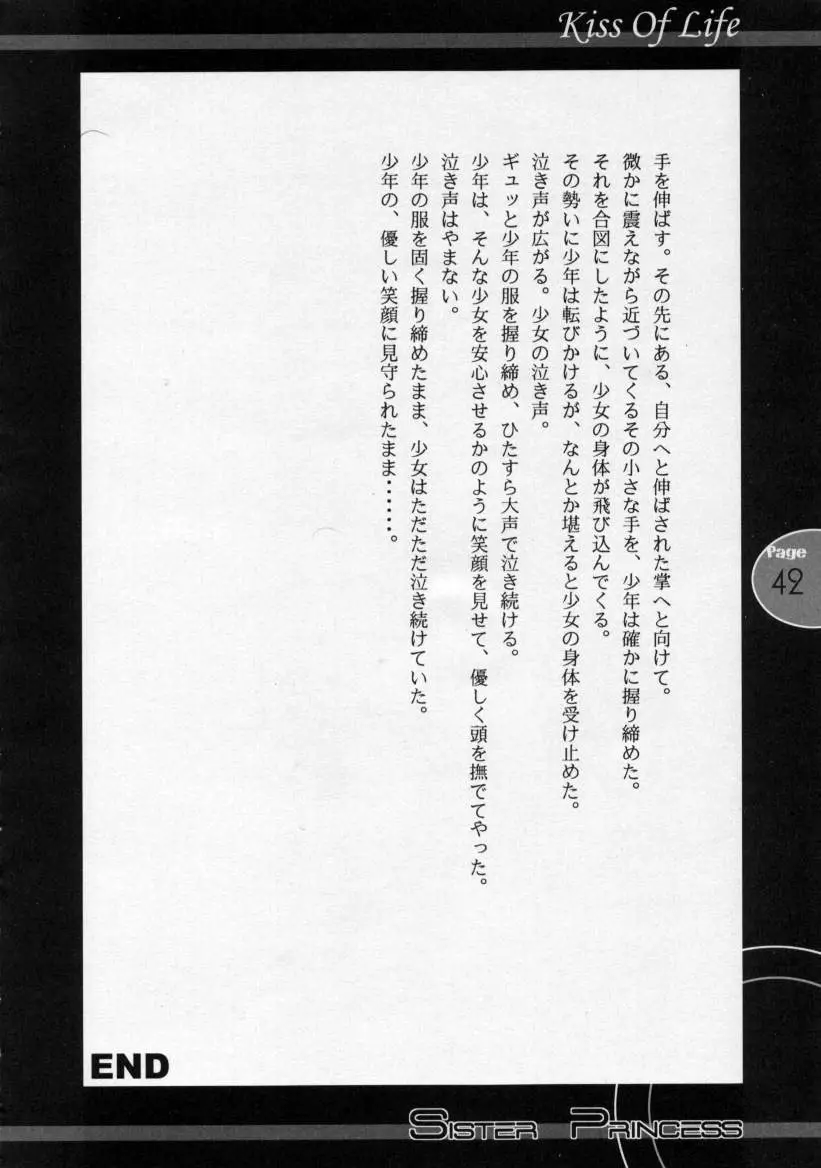 Kiss Of Life

手を伸ばす。その先にある、自分へと伸ばされた掌へと向けて。
微かに震えながら近づいてくるその小さな手を、少年は確かに握り締めた。
それを合図にしたように、少女の身体が飛び込んでくる。
その勢いに少年は転びかけるが、なんとか堪えると少女の身体を受け止めた。
泣き声が広がる。少女の泣き声。
ギュッと少年の服を握り締め、ひたすら大声で泣き続ける。
少年は、そんな少女を安心させるかのように笑顔を見せて、優しく頭を撫でてやった。
泣き声はやまない。
少年の服を固く握り締めたまま、少女はただただ泣き続けていた。
少年の、優しい笑顔に見守られたまま……。

Page
42

END

SISTER PRINCESS